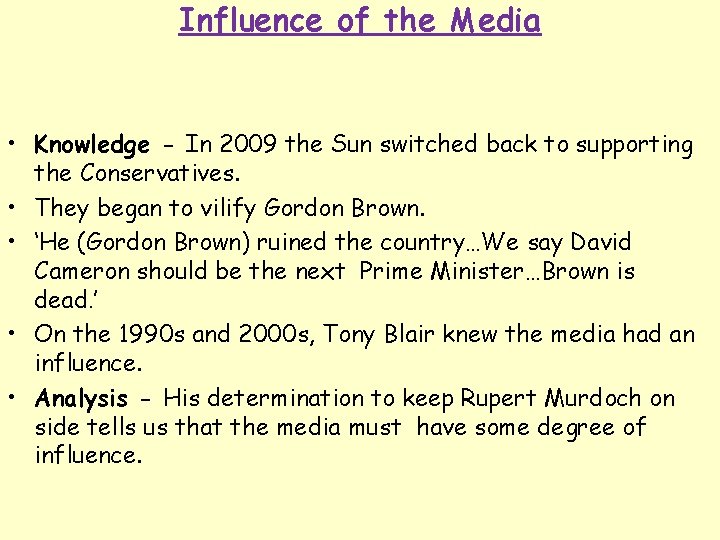 Influence of the Media

• Knowledge - In 2009 the Sun switched back to supporting the Conservatives.
• They began to vilify Gordon Brown.
• 'He (Gordon Brown) ruined the country…We say David Cameron should be the next Prime Minister…Brown is dead.'
• On the 1990s and 2000s, Tony Blair knew the media had an influence.
• Analysis - His determination to keep Rupert Murdoch on side tells us that the media must have some degree of influence.